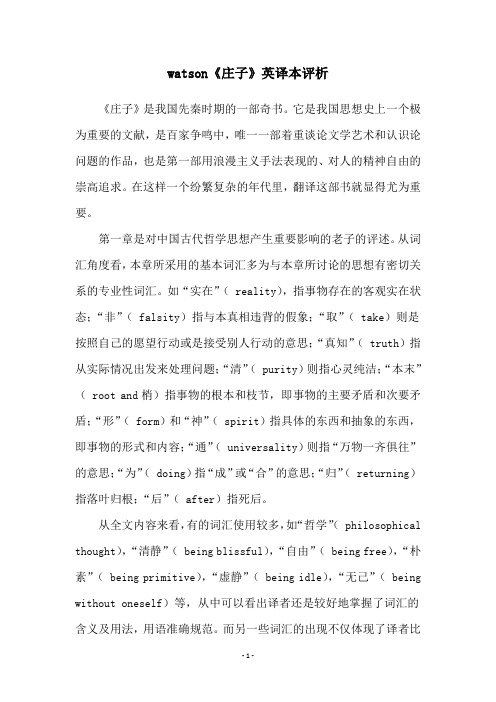 watson《庄子》英译本评析

《庄子》是我国先秦时期的一部奇书。它是我国思想史上一个极为重要的文献，是百家争鸣中，唯一一部着重谈论文学艺术和认识论问题的作品，也是第一部用浪漫主义手法表现的、对人的精神自由的崇高追求。在这样一个纷繁复杂的年代里，翻译这部书就显得尤为重要。

第一章是对中国古代哲学思想产生重要影响的老子的评述。从词汇角度看，本章所采用的基本词汇多为与本章所讨论的思想有密切关系的专业性词汇。如“实在”（ reality），指事物存在的客观实在状态;“非”（ falsity）指与本真相违背的假象;“取”（ take）则是按照自己的愿望行动或是接受别人行动的意思;“真知”（ truth）指从实际情况出发来处理问题;“清”（ purity）则指心灵纯洁;“本末”（ root and 梢）指事物的根本和枝节，即事物的主要矛盾和次要矛盾;“形”（ form）和“神”（ spirit）指具体的东西和抽象的东西，即事物的形式和内容;“通”（ universality）则指“万物一齐俱往”的意思;“为”（ doing）指“成”或“合”的意思;“归”（ returning）指落叶归根;“后”（ after）指死后。

从全文内容来看，有的词汇使用较多，如“哲学”（ philosophical thought），“清静”（ being blissful），“自由”（ being free），“朴素”（ being primitive），“虚静”（ being idle），“无己”（ being without oneself）等，从中可以看出译者还是较好地掌握了词汇的含义及用法，用语准确规范。而另一些词汇的出现不仅体现了译者比

-1-